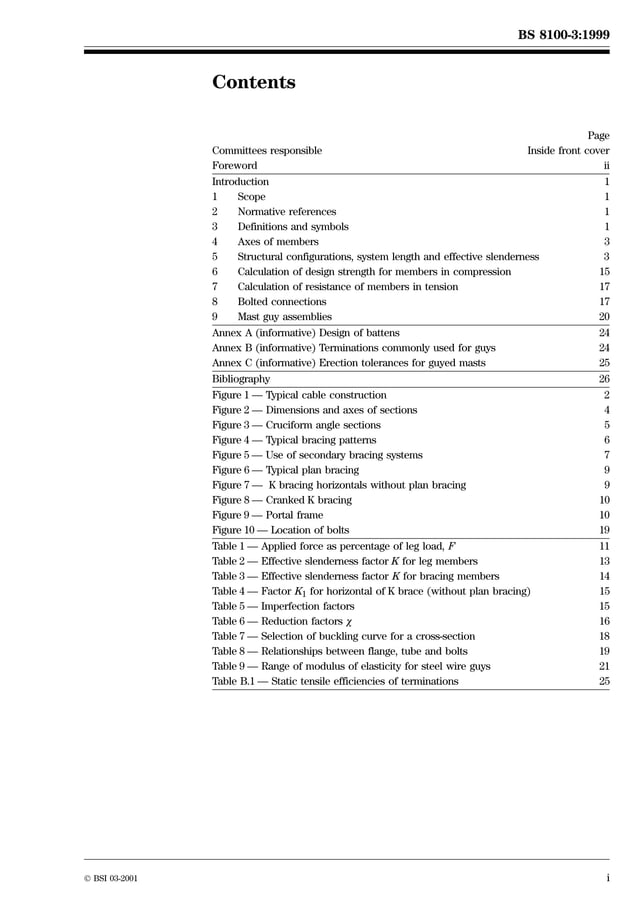 BS 8100-3:1999

Contents

| | Page |
|---|---|
| Committees responsible | Inside front cover |
| Foreword | ii |
| Introduction | 1 |
| 1 Scope | 1 |
| 2 Normative references | 1 |
| 3 Definitions and symbols | 1 |
| 4 Axes of members | 3 |
| 5 Structural configurations, system length and effective slenderness | 3 |
| 6 Calculation of design strength for members in compression | 15 |
| 7 Calculation of resistance of members in tension | 17 |
| 8 Bolted connections | 17 |
| 9 Mast guy assemblies | 20 |
| Annex A (informative) Design of battens | 24 |
| Annex B (informative) Terminations commonly used for guys | 24 |
| Annex C (informative) Erection tolerances for guyed masts | 25 |
| Bibliography | 26 |
| Figure 1 — Typical cable construction | 2 |
| Figure 2 — Dimensions and axes of sections | 4 |
| Figure 3 — Cruciform angle sections | 5 |
| Figure 4 — Typical bracing patterns | 6 |
| Figure 5 — Use of secondary bracing systems | 7 |
| Figure 6 — Typical plan bracing | 9 |
| Figure 7 — K bracing horizontals without plan bracing | 9 |
| Figure 8 — Cranked K bracing | 10 |
| Figure 9 — Portal frame | 10 |
| Figure 10 — Location of bolts | 19 |
| Table 1 — Applied force as percentage of leg load, $F$ | 11 |
| Table 2 — Effective slenderness factor $K$ for leg members | 13 |
| Table 3 — Effective slenderness factor $K$ for bracing members | 14 |
| Table 4 — Factor $K_1$ for horizontal of K brace (without plan bracing) | 15 |
| Table 5 — Imperfection factors | 15 |
| Table 6 — Reduction factors $\chi$ | 16 |
| Table 7 — Selection of buckling curve for a cross-section | 18 |
| Table 8 — Relationships between flange, tube and bolts | 19 |
| Table 9 — Range of modulus of elasticity for steel wire guys | 21 |
| Table B.1 — Static tensile efficiencies of terminations | 25 |

© BSI 03-2001

i